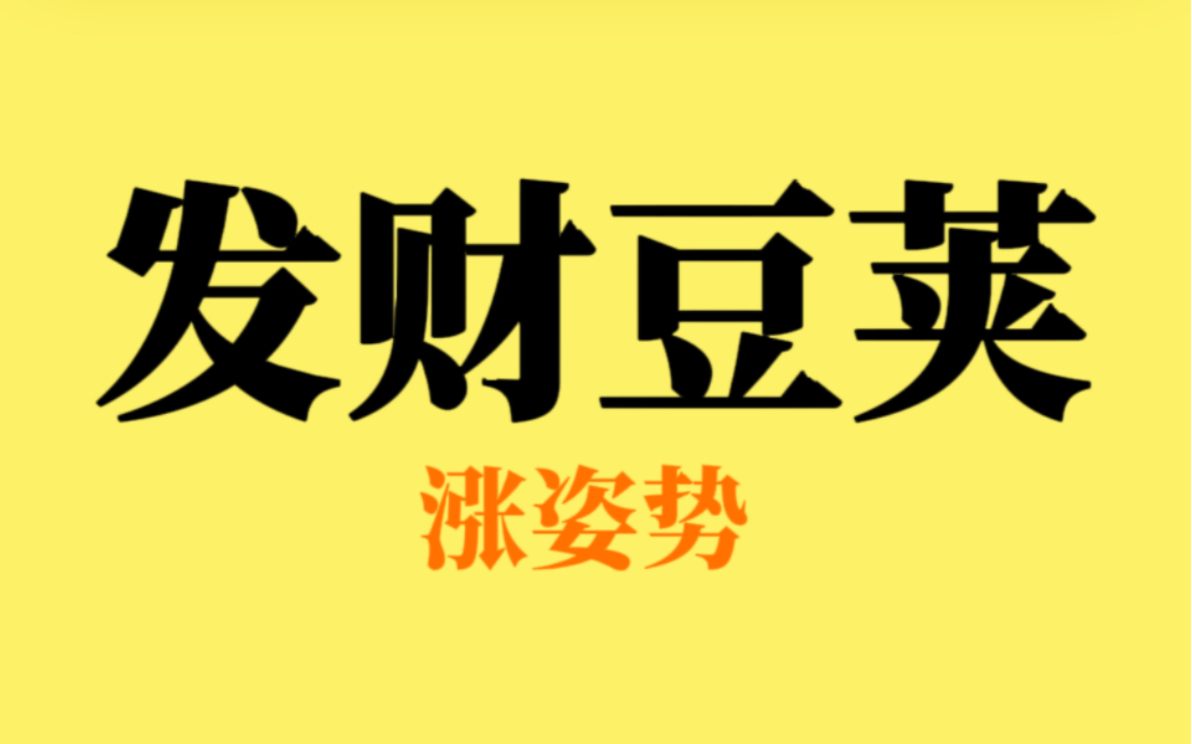 发财豆荚

涨姿势